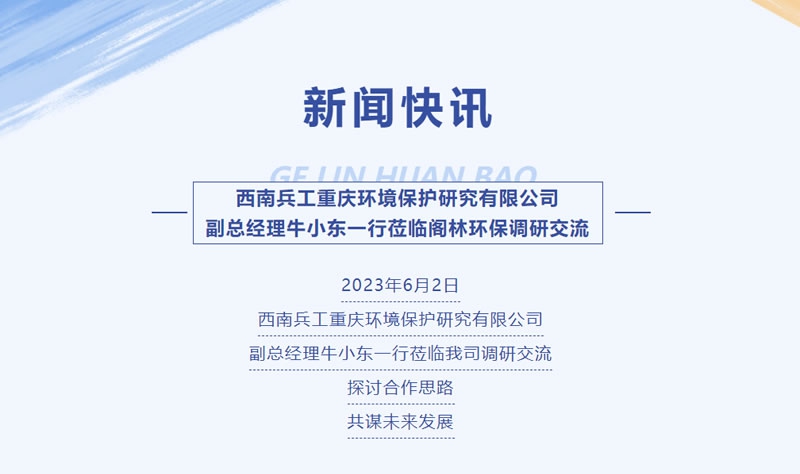 新闻快讯

GE LIN HUAN BAO

西南兵工重庆环境保护研究有限公司
副总经理牛小东一行莅临阁林环保调研交流

2023年6月2日

西南兵工重庆环境保护研究有限公司

副总经理牛小东一行莅临我司调研交流

探讨合作思路

共谋未来发展